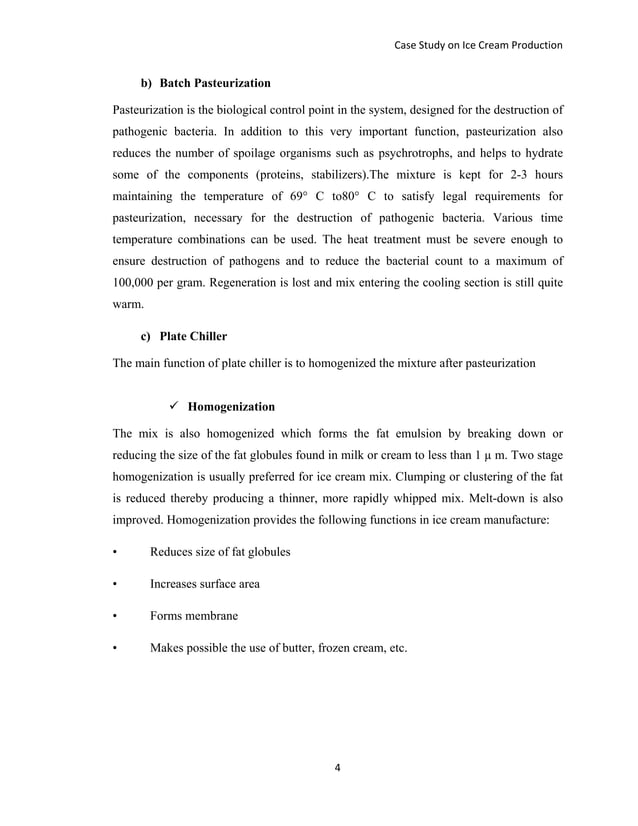 Case Study on Ice Cream Production

b) Batch Pasteurization

Pasteurization is the biological control point in the system, designed for the destruction of pathogenic bacteria. In addition to this very important function, pasteurization also reduces the number of spoilage organisms such as psychrotrophs, and helps to hydrate some of the components (proteins, stabilizers).The mixture is kept for 2-3 hours maintaining the temperature of 69° C to80° C to satisfy legal requirements for pasteurization, necessary for the destruction of pathogenic bacteria. Various time temperature combinations can be used. The heat treatment must be severe enough to ensure destruction of pathogens and to reduce the bacterial count to a maximum of 100,000 per gram. Regeneration is lost and mix entering the cooling section is still quite warm.

c) Plate Chiller

The main function of plate chiller is to homogenized the mixture after pasteurization

✓ Homogenization

The mix is also homogenized which forms the fat emulsion by breaking down or reducing the size of the fat globules found in milk or cream to less than 1 µ m. Two stage homogenization is usually preferred for ice cream mix. Clumping or clustering of the fat is reduced thereby producing a thinner, more rapidly whipped mix. Melt-down is also improved. Homogenization provides the following functions in ice cream manufacture:

• Reduces size of fat globules

• Increases surface area

• Forms membrane

• Makes possible the use of butter, frozen cream, etc.

4